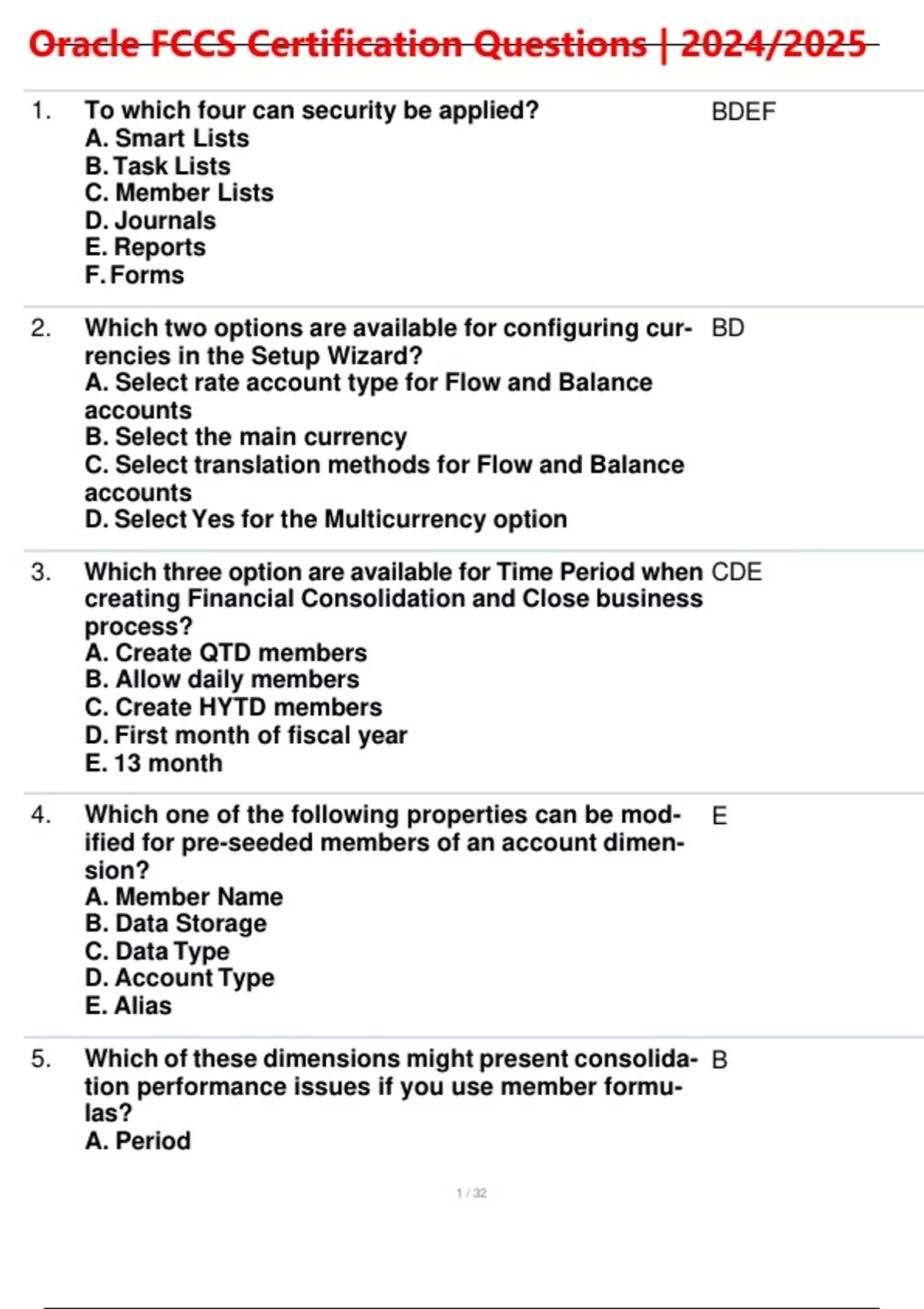 Oracle FCCS Certification Questions | 2024/2025

1. To which four can security be applied?
A. Smart Lists
B. Task Lists
C. Member Lists
D. Journals
E. Reports
F. Forms

BDEF

2. Which two options are available for configuring currencies in the Setup Wizard?
A. Select rate account type for Flow and Balance accounts
B. Select the main currency
C. Select translation methods for Flow and Balance accounts
D. Select Yes for the Multicurrency option

BD

3. Which three option are available for Time Period when creating Financial Consolidation and Close business process?
A. Create QTD members
B. Allow daily members
C. Create HYTD members
D. First month of fiscal year
E. 13 month

CDE

4. Which one of the following properties can be modified for pre-seeded members of an account dimension?
A. Member Name
B. Data Storage
C. Data Type
D. Account Type
E. Alias

E

5. Which of these dimensions might present consolidation performance issues if you use member formulas?
A. Period

B

1 / 32